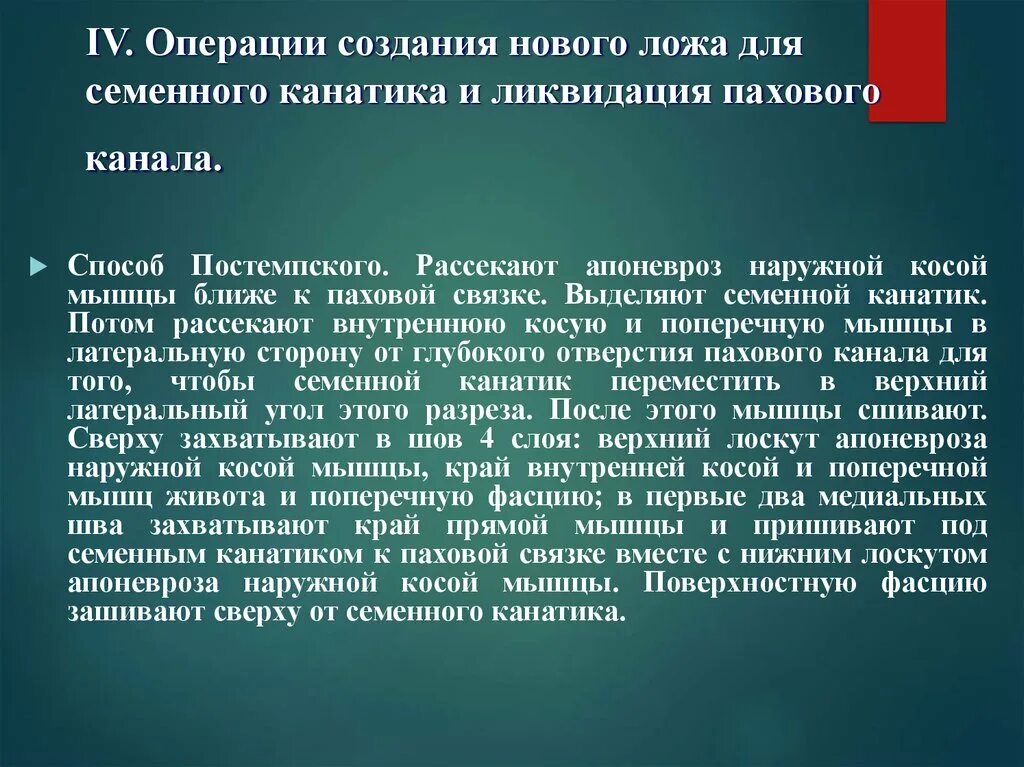 IV. Операции создания нового ложа для семенного канатика и ликвидация пахового канала.

Способ Постемпского. Рассекают апоневроз наружной косой мышцы ближе к паховой связке. Выделяют семенной канатик. Потом рассекают внутреннюю косую и поперечную мышцы в латеральную сторону от глубокого отверстия пахового канала для того, чтобы семенной канатик переместить в верхний латеральный угол этого разреза. После этого мышцы сшивают. Сверху захватывают в шов 4 слоя: верхний лоскут апоневроза наружной косой мышцы, край внутренней косой и поперечной мышц живота и поперечную фасцию; в первые два медиальных шва захватывают край прямой мышцы и пришивают под семенным канатиком к паховой связке вместе с нижним лоскутом апоневроза наружной косой мышцы. Поверхностную фасцию зашивают сверху от семенного канатика.